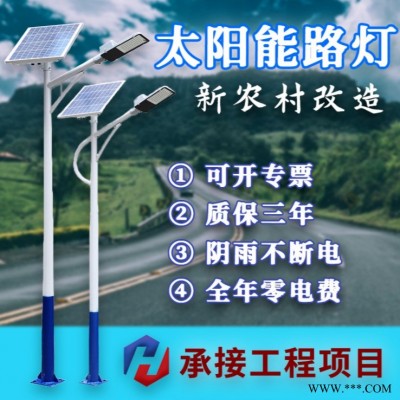 太阳能路灯

新农村改造

① 可开专票
② 质保三年
③ 阴雨不断电
④ 全年零电费

承接工程项目

WWW.***.COM